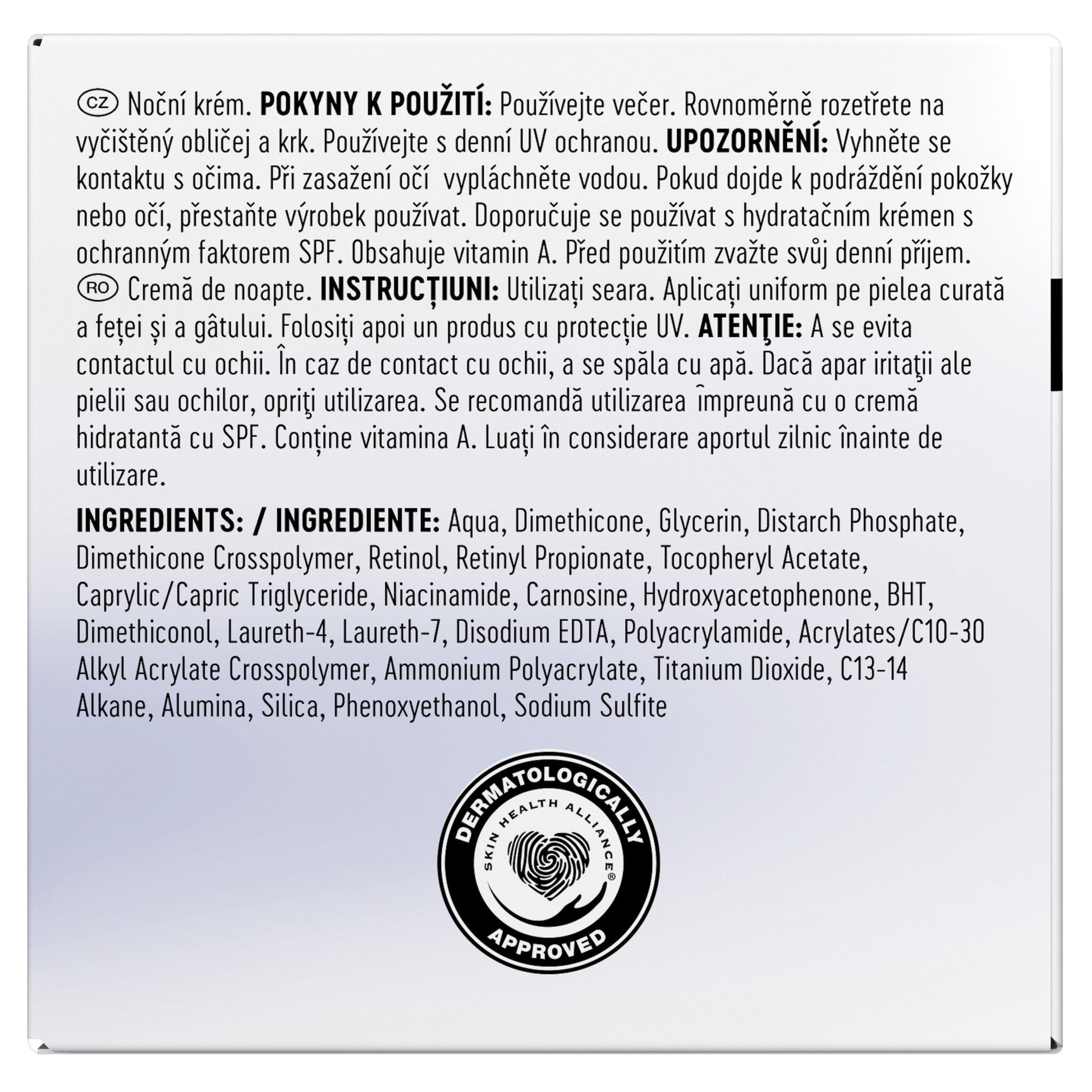 CZ Noční krém. POKYNY K POUŽITÍ: Používejte večer. Rovnoměrně rozetřete na vyčištěný obličej a krk. Používejte s denní UV ochranou. UPOZORNĚNÍ: Vyhněte se kontaktu s očima. Při zasažení očí vypláchněte vodou. Pokud dojde k podráždění pokožky nebo očí, přestaňte výrobek používat. Doporučuje se používat s hydratačním krémen s ochranným faktorem SPF. Obsahuje vitamin A. Před použitím zvažte svůj denní příjem.

RO Cremă de noapte. INSTRUCȚIUNI: Utilizați seara. Aplicați uniform pe pielea curată a feței și a gâtului. Folosiți apoi un produs cu protecție UV. ATENŢIE: A se evita contactul cu ochii. În caz de contact cu ochii, a se spăla cu apă. Dacă apar iritaţii ale pielii sau ochilor, opriţi utilizarea. Se recomandă utilizarea împreună cu o cremă hidratantă cu SPF. Conține vitamina A. Luați în considerare aportul zilnic înainte de utilizare.

INGREDIENTS: / INGREDIENTE: Aqua, Dimethicone, Glycerin, Distarch Phosphate, Dimethicone Crosspolymer, Retinol, Retinyl Propionate, Tocopheryl Acetate, Caprylic/Capric Triglyceride, Niacinamide, Carnosine, Hydroxyacetophenone, BHT, Dimethiconol, Laureth-4, Laureth-7, Disodium EDTA, Polyacrylamide, Acrylates/C10-30 Alkyl Acrylate Crosspolymer, Ammonium Polyacrylate, Titanium Dioxide, C13-14 Alkane, Alumina, Silica, Phenoxyethanol, Sodium Sulfite

DERMATOLOGICALLY
SKIN HEALTH ALLIANCE®
APPROVED